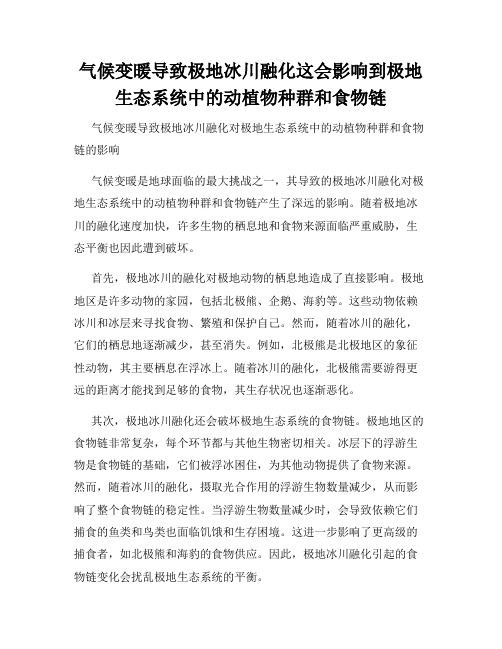 气候变暖导致极地冰川融化这会影响到极地生态系统中的动植物种群和食物链

气候变暖导致极地冰川融化对极地生态系统中的动植物种群和食物链的影响

气候变暖是地球面临的最大挑战之一，其导致的极地冰川融化对极地生态系统中的动植物种群和食物链产生了深远的影响。随着极地冰川的融化速度加快，许多生物的栖息地和食物来源面临严重威胁，生态平衡也因此遭到破坏。

首先，极地冰川的融化对极地动物的栖息地造成了直接影响。极地地区是许多动物的家园，包括北极熊、企鹅、海豹等。这些动物依赖冰川和冰层来寻找食物、繁殖和保护自己。然而，随着冰川的融化，它们的栖息地逐渐减少，甚至消失。例如，北极熊是北极地区的象征性动物，其主要栖息在浮冰上。随着冰川的融化，北极熊需要游得更远的距离才能找到足够的食物，其生存状况也逐渐恶化。

其次，极地冰川融化还会破坏极地生态系统的食物链。极地地区的食物链非常复杂，每个环节都与其他生物密切相关。冰层下的浮游生物是食物链的基础，它们被浮冰困住，为其他动物提供了食物来源。然而，随着冰川的融化，摄取光合作用的浮游生物数量减少，从而影响了整个食物链的稳定性。当浮游生物数量减少时，会导致依赖它们捕食的鱼类和鸟类也面临饥饿和生存困境。这进一步影响了更高级的捕食者，如北极熊和海豹的食物供应。因此，极地冰川融化引起的食物链变化会扰乱极地生态系统的平衡。